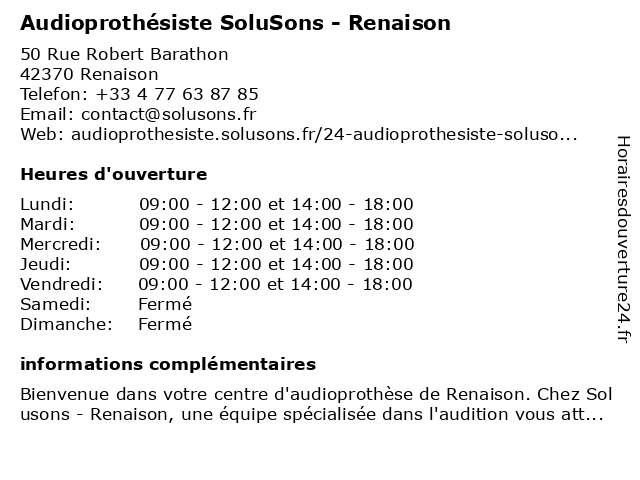 Audioprothésiste SoluSons - Renaison

50 Rue Robert Barathon
42370 Renaison
Telefon: +33 4 77 63 87 85
Email: contact@solusons.fr
Web: audioprothesiste.solusons.fr/24-audioprothesiste-soluso...

Heures d'ouverture

| | |
|---|---|
| Lundi: | 09:00 - 12:00 et 14:00 - 18:00 |
| Mardi: | 09:00 - 12:00 et 14:00 - 18:00 |
| Mercredi: | 09:00 - 12:00 et 14:00 - 18:00 |
| Jeudi: | 09:00 - 12:00 et 14:00 - 18:00 |
| Vendredi: | 09:00 - 12:00 et 14:00 - 18:00 |
| Samedi: | Fermé |
| Dimanche: | Fermé |

informations complémentaires

Bienvenue dans votre centre d'audioprothèse de Renaison. Chez Sol usons - Renaison, une équipe spécialisée dans l'audition vous att...

Horairesdouverture24.fr